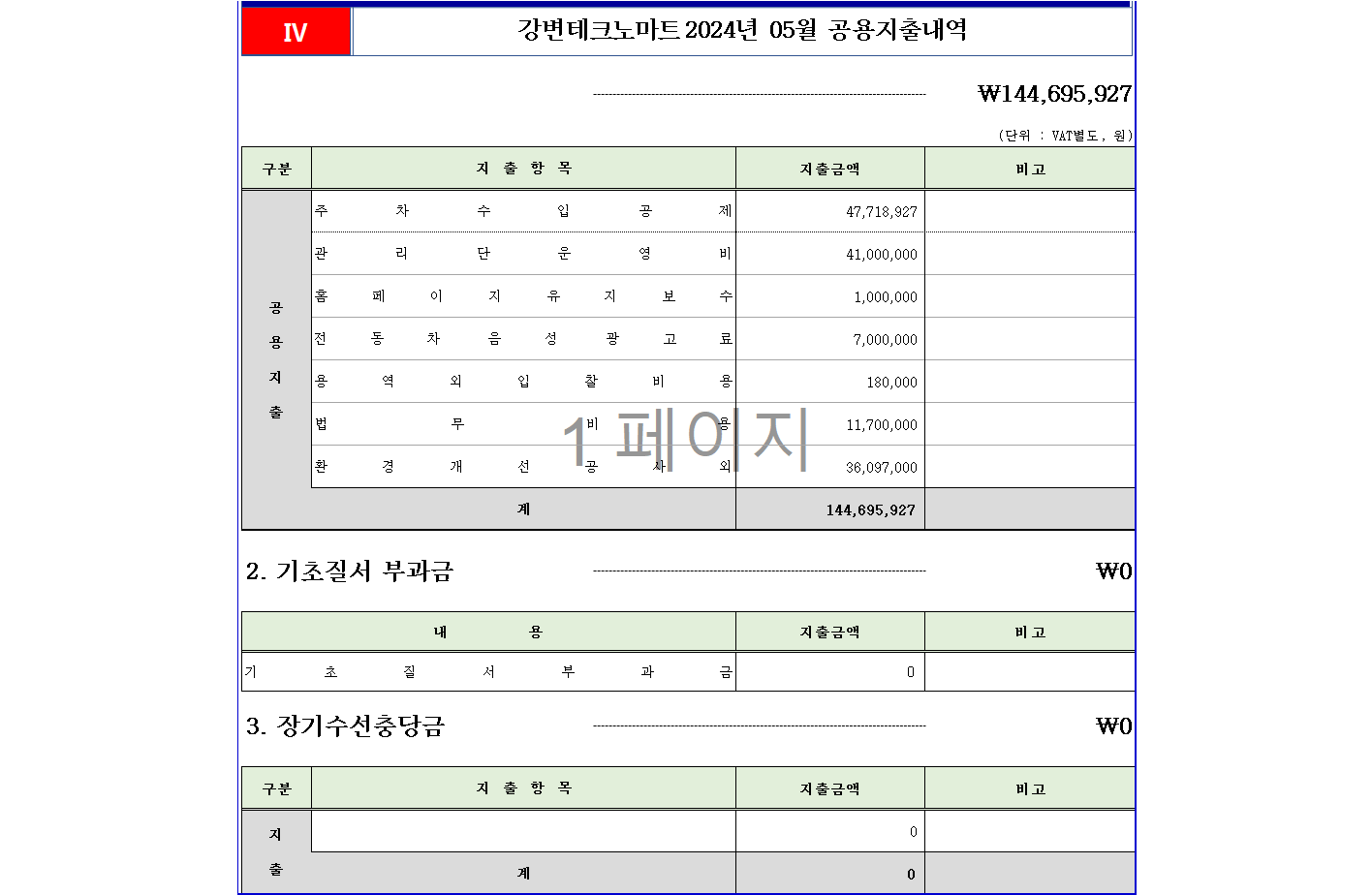 IV 강변테크노마트 2024년 05월 공용지출내역

₩144,695,927

(단위 : VAT별도, 원)

| 구분 | 지 출 항 목 | 지출금액 | 비고 |
|---|---|---|---|
| 공용지출 | 주차수입공제 | 47,718,927 | |
| | 관리단운영비 | 41,000,000 | |
| | 홈페이지유지보수 | 1,000,000 | |
| | 전동차음성광고료 | 7,000,000 | |
| | 용역외입찰비용 | 180,000 | |
| | 법무비용 | 11,700,000 | |
| | 환경개선공사외 | 36,097,000 | |
| | 계 | 144,695,927 | |

1 페이지

2. 기초질서 부과금 ₩0

| 내 용 | 지출금액 | 비고 |
|---|---|---|
| 기초질서부과금 | 0 | |

3. 장기수선충당금 ₩0

| 구분 | 지 출 항 목 | 지출금액 | 비고 |
|---|---|---|---|
| 지출 | | 0 | |
| | 계 | 0 | |